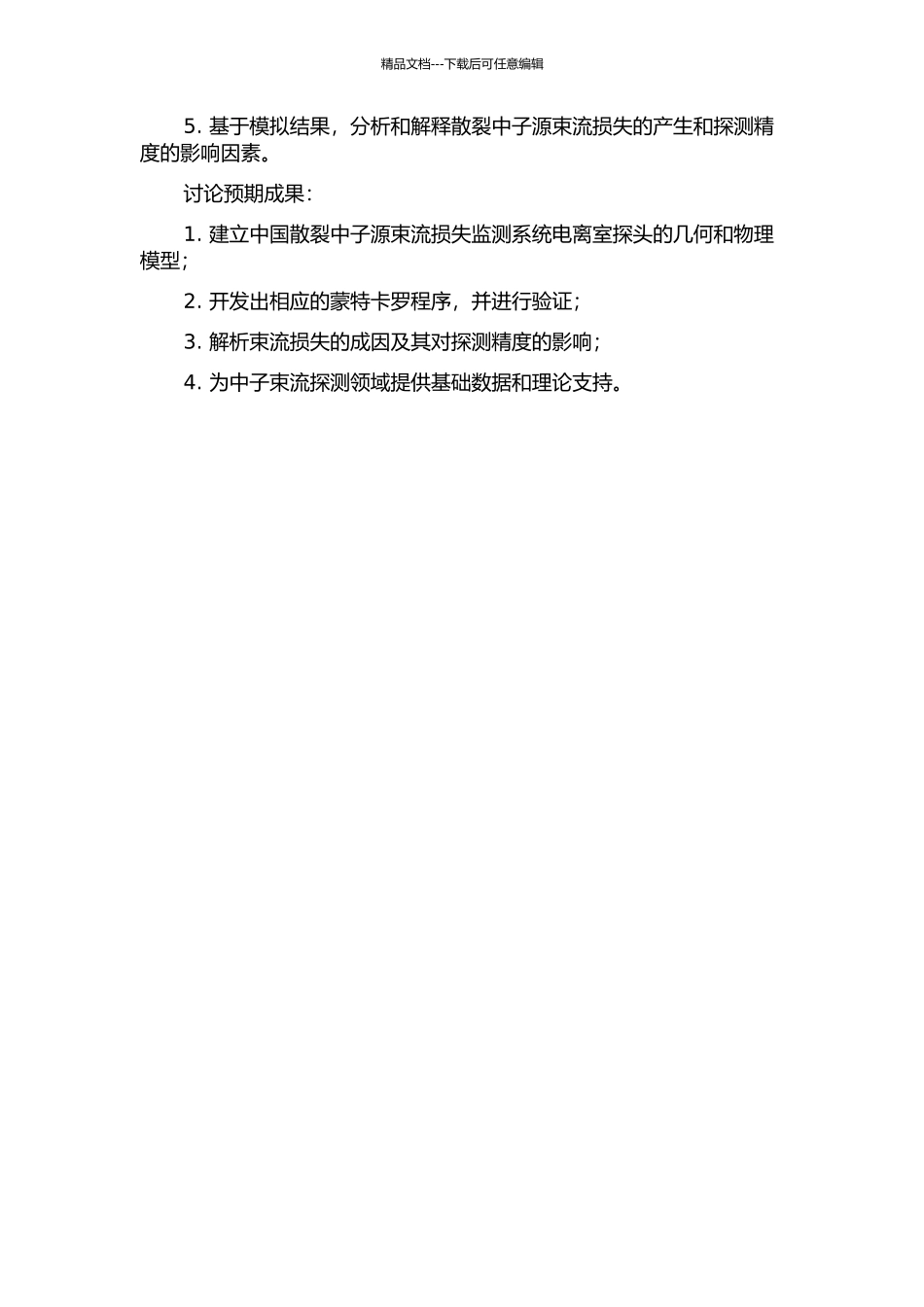 精品文档---下载后可任意编辑

5. 基于模拟结果，分析和解释散裂中子源束流损失的产生和探测精度的影响因素。

讨论预期成果：

1. 建立中国散裂中子源束流损失监测系统电离室探头的几何和物理模型；

2. 开发出相应的蒙特卡罗程序，并进行验证；

3. 解析束流损失的成因及其对探测精度的影响；

4. 为中子束流探测领域提供基础数据和理论支持。